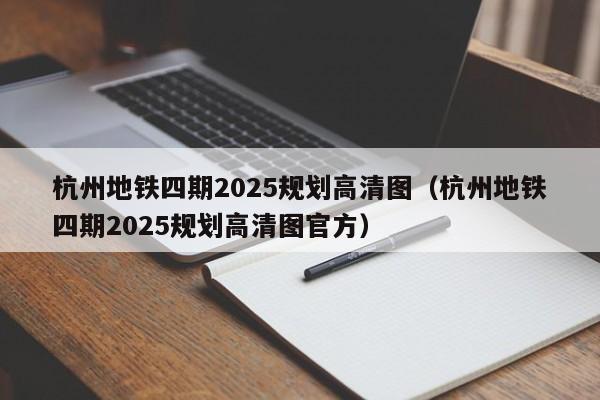 杭州地铁四期2025规划高清图（杭州地铁四期2025规划高清图官方）